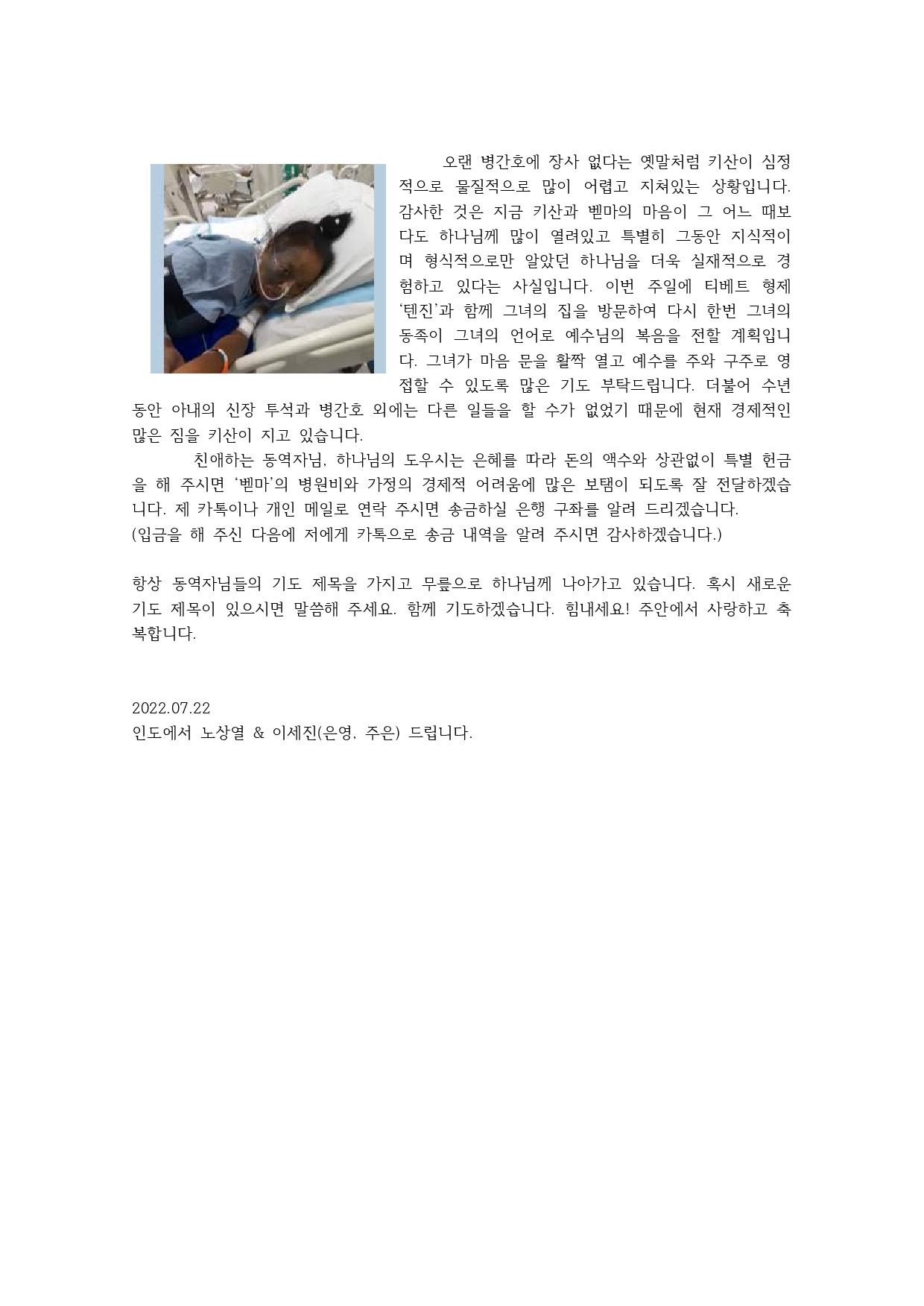 오랜 병간호에 장사 없다는 옛말처럼 키산이 심정적으로 물질적으로 많이 어렵고 지쳐있는 상황입니다. 감사한 것은 지금 키산과 벧마의 마음이 그 어느 때보다도 하나님께 많이 열려있고 특별히 그동안 지식적이며 형식적으로만 알았던 하나님을 더욱 실재적으로 경험하고 있다는 사실입니다. 이번 주일에 티베트 형제 '텐진'과 함께 그녀의 집을 방문하여 다시 한번 그녀의 동족이 그녀의 언어로 예수님의 복음을 전할 계획입니다. 그녀가 마음 문을 활짝 열고 예수를 주와 구주로 영접할 수 있도록 많은 기도 부탁드립니다. 더불어 수년 동안 아내의 신장 투석과 병간호 외에는 다른 일들을 할 수가 없었기 때문에 현재 경제적인 많은 짐을 키산이 지고 있습니다.

친애하는 동역자님, 하나님의 도우시는 은혜를 따라 돈의 액수와 상관없이 특별 헌금을 해 주시면 '벧마'의 병원비와 가정의 경제적 어려움에 많은 보탬이 되도록 잘 전달하겠습니다. 제 카톡이나 개인 메일로 연락 주시면 송금하실 은행 구좌를 알려 드리겠습니다.
(입금을 해 주신 다음에 저에게 카톡으로 송금 내역을 알려 주시면 감사하겠습니다.)

항상 동역자님들의 기도 제목을 가지고 무릎으로 하나님께 나아가고 있습니다. 혹시 새로운 기도 제목이 있으시면 말씀해 주세요. 함께 기도하겠습니다. 힘내세요! 주안에서 사랑하고 축복합니다.

2022.07.22
인도에서 노상열 & 이세진(은영, 주은) 드립니다.